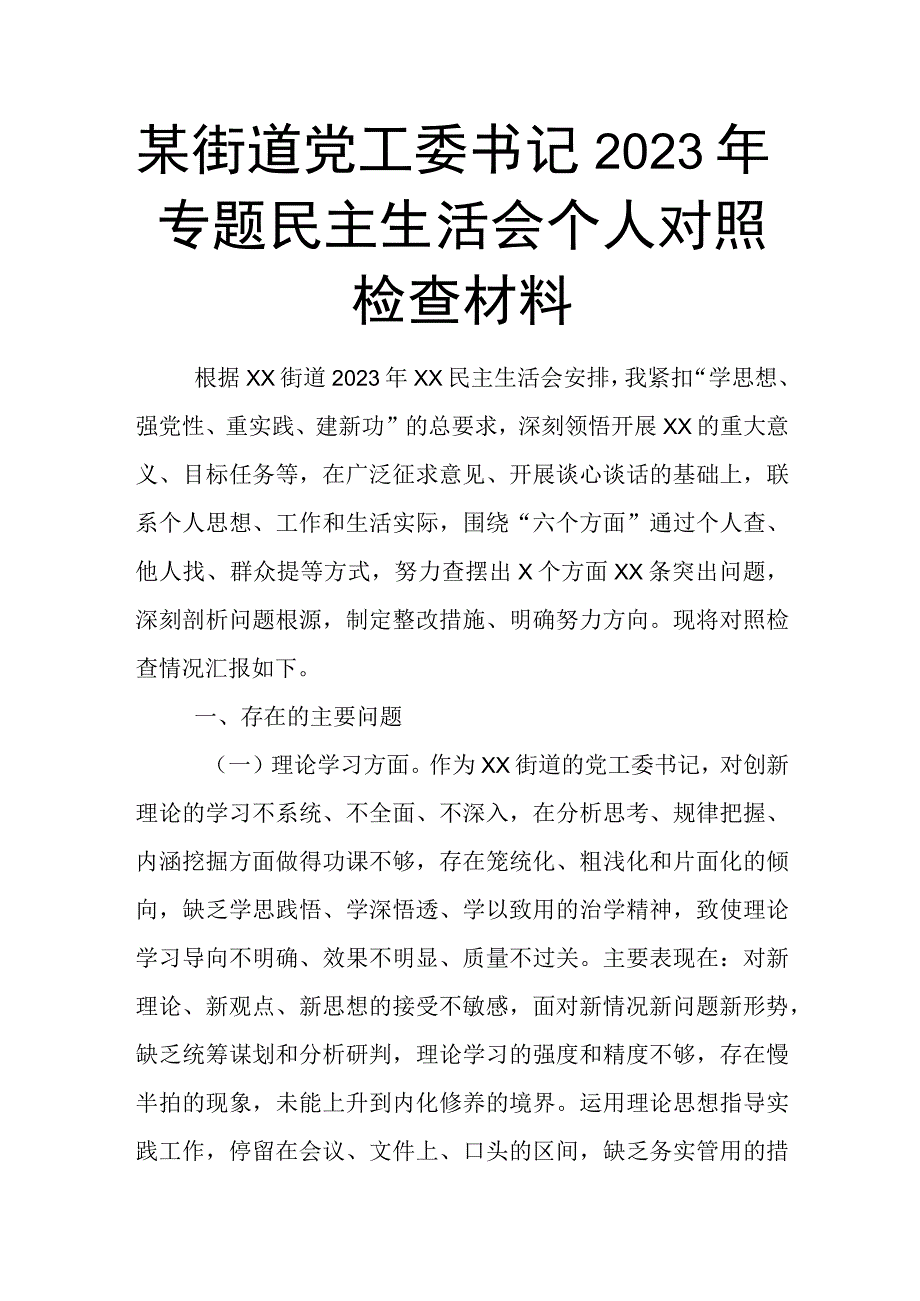 某街道党工委书记2023年专题民主生活会个人对照检查材料

根据XX街道2023年XX民主生活会安排，我紧扣“学思想、强党性、重实践、建新功”的总要求，深刻领悟开展XX的重大意义、目标任务等，在广泛征求意见、开展谈心谈话的基础上，联系个人思想、工作和生活实际，围绕“六个方面”通过个人查、他人找、群众提等方式，努力查摆出X个方面XX条突出问题，深刻剖析问题根源，制定整改措施、明确努力方向。现将对照检查情况汇报如下。

一、存在的主要问题

（一）理论学习方面。作为XX街道的党工委书记，对创新理论的学习不系统、不全面、不深入，在分析思考、规律把握、内涵挖掘方面做得功课不够，存在笼统化、粗浅化和片面化的倾向，缺乏学思践悟、学深悟透、学以致用的治学精神，致使理论学习导向不明确、效果不明显、质量不过关。主要表现在：对新理论、新观点、新思想的接受不敏感，面对新情况新问题新形势，缺乏统筹谋划和分析研判，理论学习的强度和精度不够，存在慢半拍的现象，未能上升到内化修养的境界。运用理论思想指导实践工作，停留在会议、文件上、口头的区间，缺乏务实管用的措